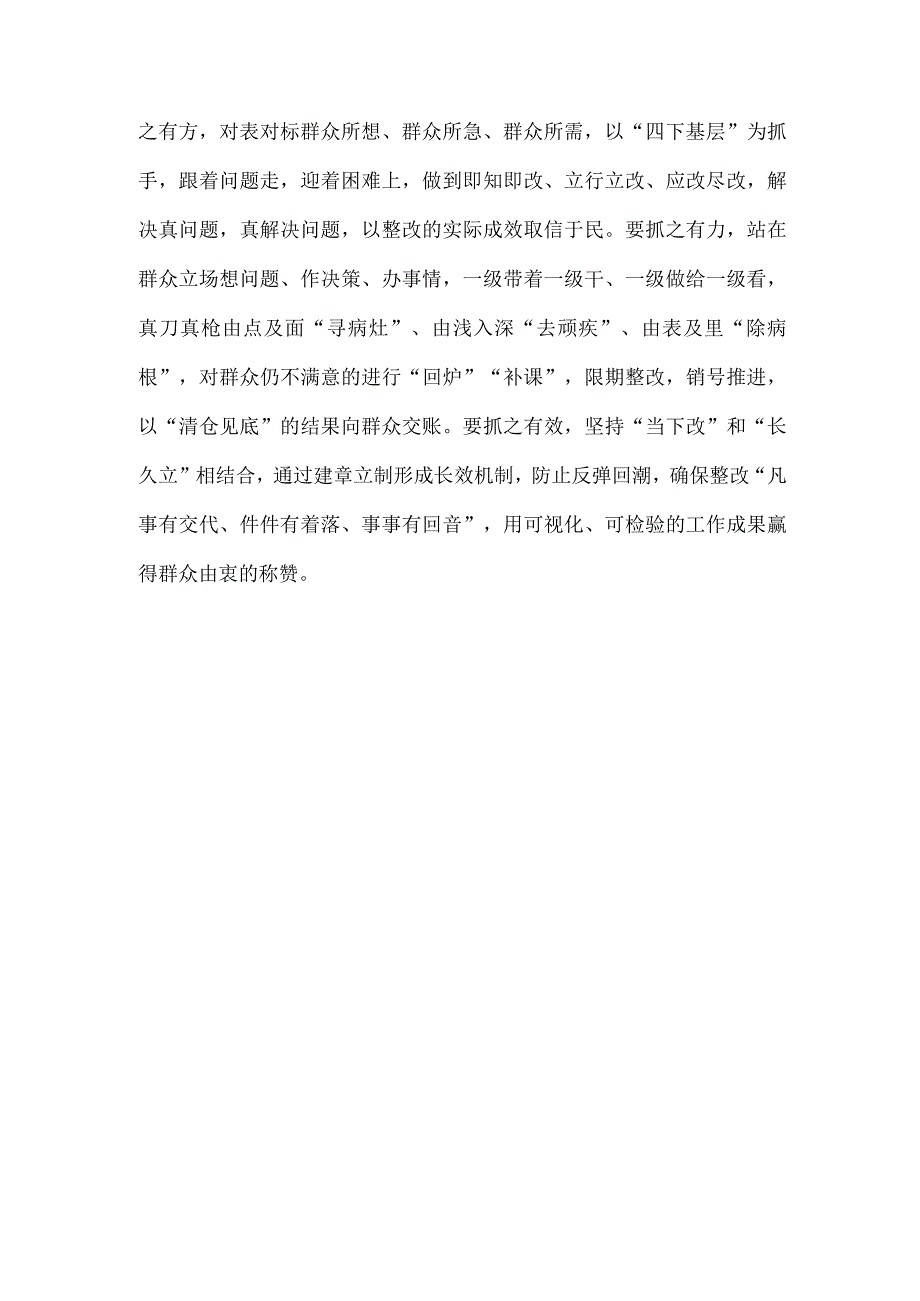 之有方，对表对标群众所想、群众所急、群众所需，以“四下基层”为抓手，跟着问题走，迎着困难上，做到即知即改、立行立改、应改尽改，解决真问题，真解决问题，以整改的实际成效取信于民。要抓之有力，站在群众立场想问题、作决策、办事情，一级带着一级干、一级做给一级看，真刀真枪由点及面“寻病灶”、由浅入深“去顽疾”、由表及里“除病根”，对群众仍不满意的进行“回炉”“补课”，限期整改，销号推进，以“清仓见底”的结果向群众交账。要抓之有效，坚持“当下改”和“长久立”相结合，通过建章立制形成长效机制，防止反弹回潮，确保整改“凡事有交代、件件有着落、事事有回音”，用可视化、可检验的工作成果赢得群众由衷的称赞。